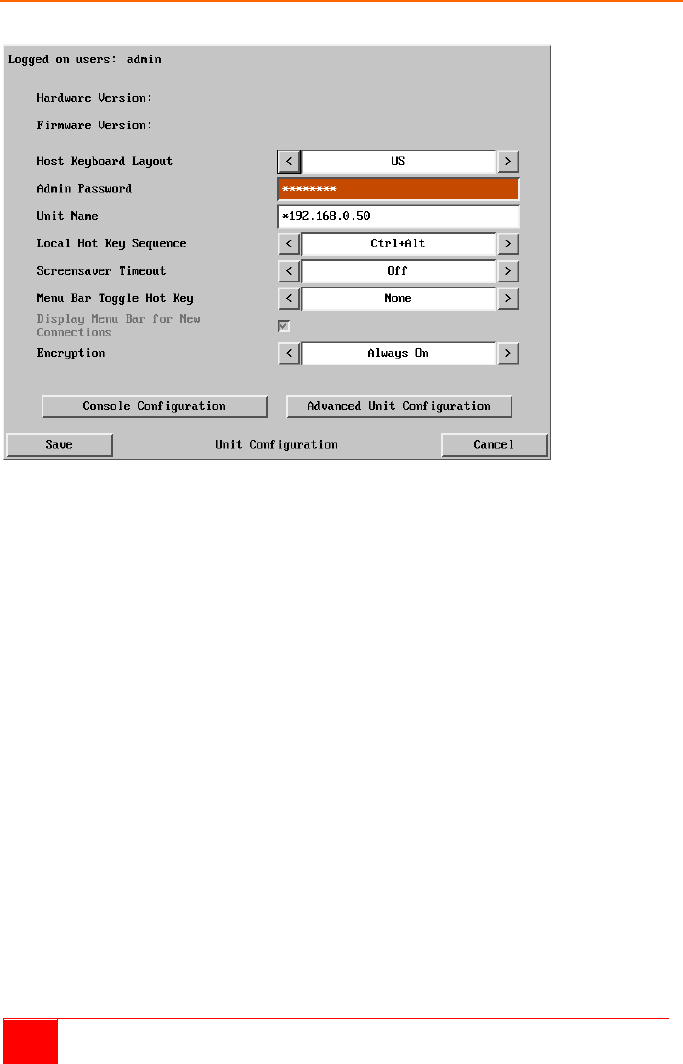 Logged on users: admin

Hardware Version:

Firmware Version:

Host Keyboard Layout
<
US
>

Admin Password
********

Unit Name
*192.168.0.50

Local Hot Key Sequence
<
Ctrl+Alt
>

Screensaver Timeout
<
Off
>

Menu Bar Toggle Hot Key
<
None
>

Display Menu Bar for New Connections
☑

Encryption
<
Always On
>

Console Configuration
Advanced Unit Configuration

Save
Unit Configuration
Cancel